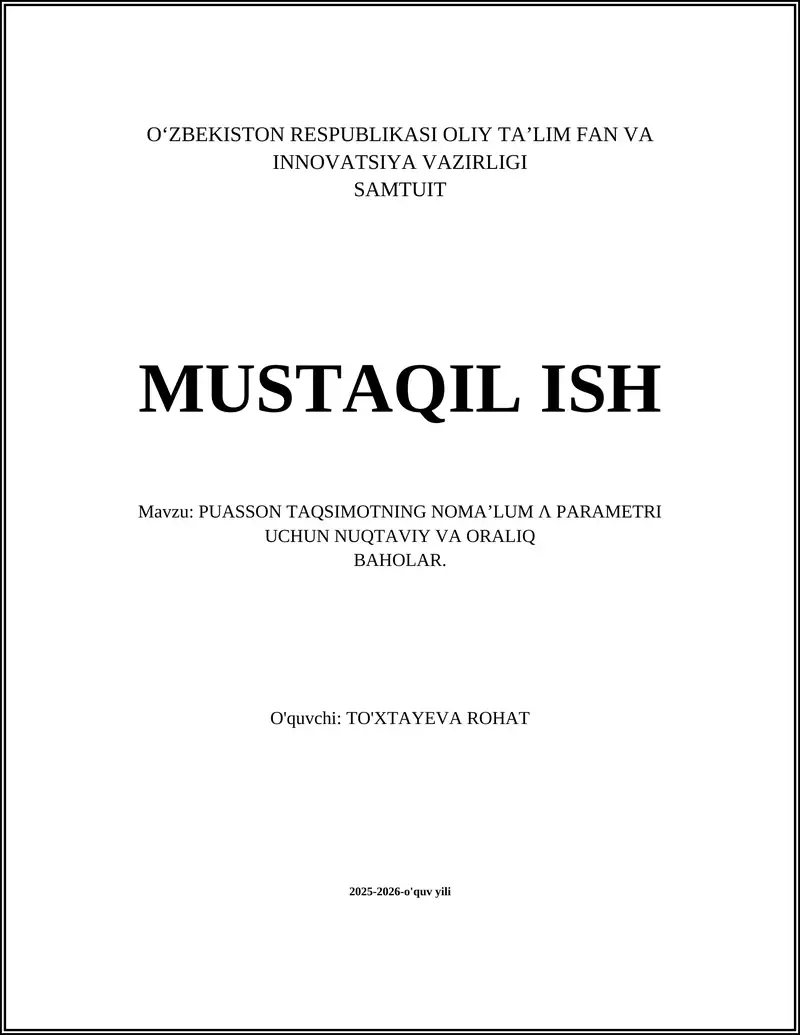 O'ZBEKISTON RESPUBLIKASI OLIY TA'LIM FAN VA INNOVATSIYA VAZIRLIGI
SAMTUIT

MUSTAQIL ISH

Mavzu: PUASSON TAQSIMOTNING NOMA'LUM Λ PARAMETRI UCHUN NUQTAVIY VA ORALIQ BAHOLAR.

O'quvchi: TO'XTAYEVA ROHAT

2025-2026-o'quv yili